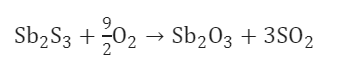 $Sb_2S_3 + \frac{9}{2}O_2 \rightarrow Sb_2O_3 + 3SO_2$